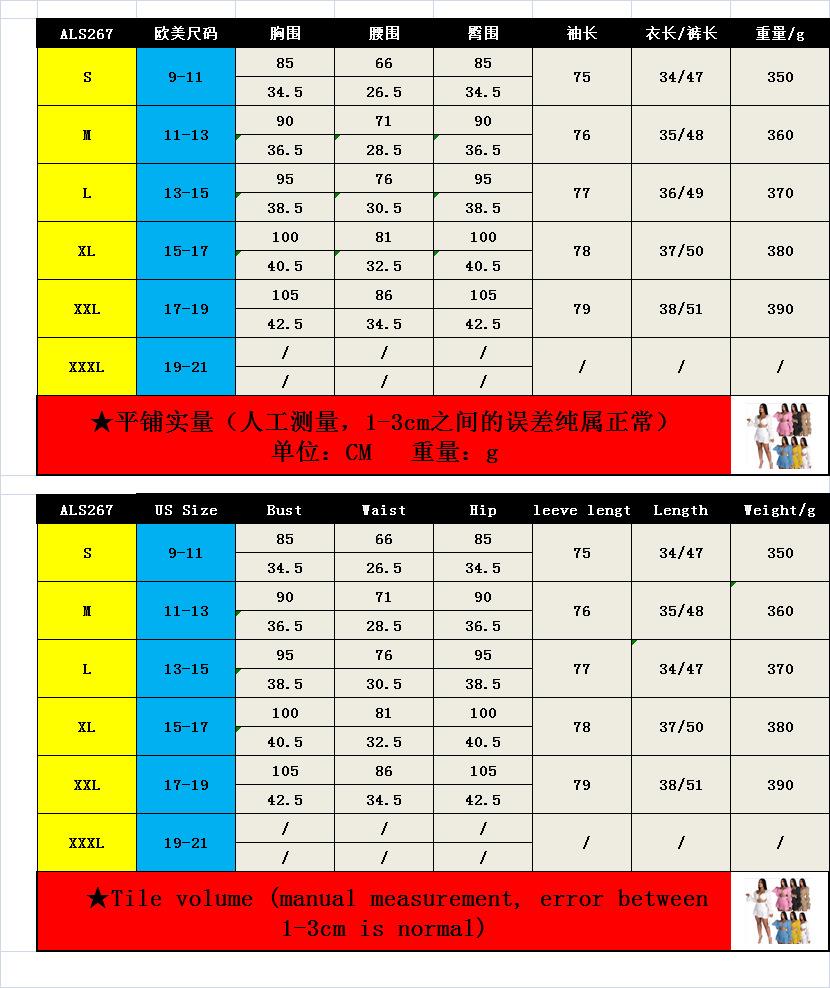 | ALS267 | 欧美尺码 | 胸围 | 腰围 | 臀围 | 袖长 | 衣长/裤长 | 重量/g |
|---|---|---|---|---|---|---|---|
| S | 9-11 | 85 | 66 | 85 | 75 | 34/47 | 350 |
| | | 34.5 | 26.5 | 34.5 | | | |
| M | 11-13 | 90 | 71 | 90 | 76 | 35/48 | 360 |
| | | 36.5 | 28.5 | 36.5 | | | |
| L | 13-15 | 95 | 76 | 95 | 77 | 36/49 | 370 |
| | | 38.5 | 30.5 | 38.5 | | | |
| XL | 15-17 | 100 | 81 | 100 | 78 | 37/50 | 380 |
| | | 40.5 | 32.5 | 40.5 | | | |
| XXL | 17-19 | 105 | 86 | 105 | 79 | 38/51 | 390 |
| | | 42.5 | 34.5 | 42.5 | | | |
| XXXL | 19-21 | / | / | / | / | / | / |
| | | / | / | / | | | |

★平铺实量（人工测量，1-3cm之间的误差纯属正常）
单位：CM 重量：g

| ALS267 | US Size | Bust | Waist | Hip | leeve lengt | Length | Weight/g |
|---|---|---|---|---|---|---|---|
| S | 9-11 | 85 | 66 | 85 | 75 | 34/47 | 350 |
| | | 34.5 | 26.5 | 34.5 | | | |
| M | 11-13 | 90 | 71 | 90 | 76 | 35/48 | 360 |
| | | 36.5 | 28.5 | 36.5 | | | |
| L | 13-15 | 95 | 76 | 95 | 77 | 34/47 | 370 |
| | | 38.5 | 30.5 | 38.5 | | | |
| XL | 15-17 | 100 | 81 | 100 | 78 | 37/50 | 380 |
| | | 40.5 | 32.5 | 40.5 | | | |
| XXL | 17-19 | 105 | 86 | 105 | 79 | 38/51 | 390 |
| | | 42.5 | 34.5 | 42.5 | | | |
| XXXL | 19-21 | / | / | / | / | / | / |
| | | / | / | / | | | |

★Tile volume (manual measurement, error between 1-3cm is normal)